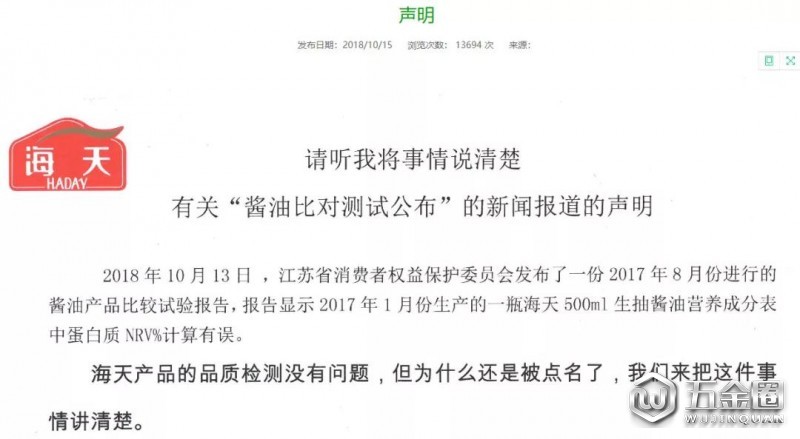 声明

发布日期：2018/10/15　浏览次数：13694 次　来源：

海天
HADAY

请听我将事情说清楚

有关“酱油比对测试公布”的新闻报道的声明

2018 年 10 月 13 日，江苏省消费者权益保护委员会发布了一份 2017 年 8 月份进行的酱油产品比较试验报告，报告显示 2017 年 1 月份生产的一瓶海天 500ml 生抽酱油营养成分表中蛋白质 NRV%计算有误。

海天产品的品质检测没有问题，但为什么还是被点名了，我们来把这件事情讲清楚。

五金圈
WUJINQUAN